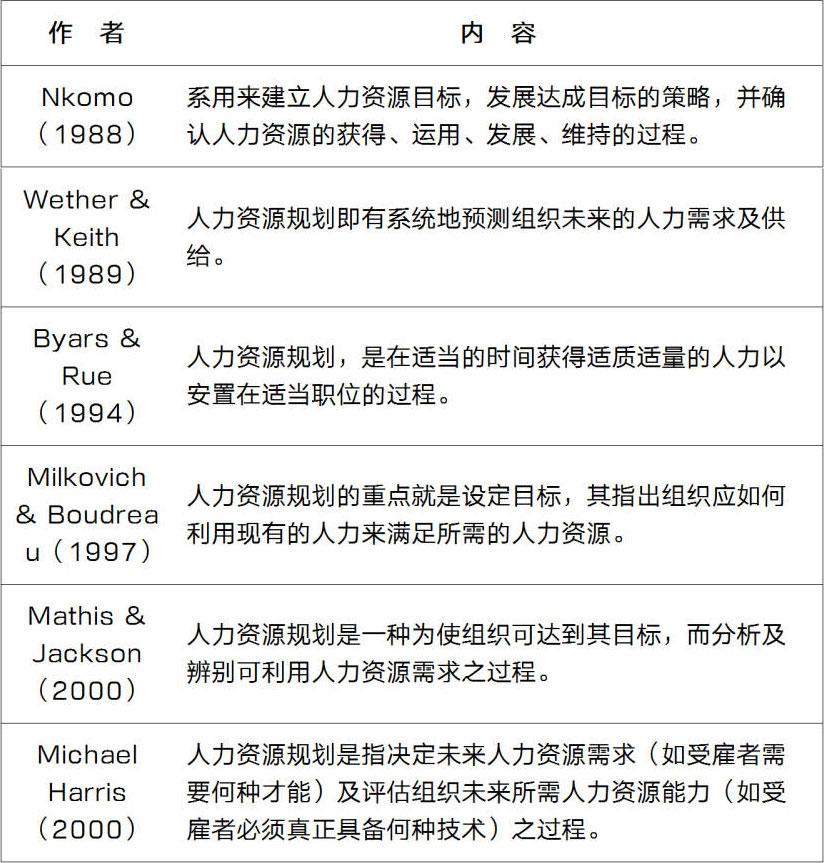 | 作　者 | 内　容 |
|---|---|
| Nkomo（1988） | 系用来建立人力资源目标，发展达成目标的策略，并确认人力资源的获得、运用、发展、维持的过程。 |
| Wether & Keith（1989） | 人力资源规划即有系统地预测组织未来的人力需求及供给。 |
| Byars & Rue（1994） | 人力资源规划，是在适当的时间获得适质适量的人力以安置在适当职位的过程。 |
| Milkovich & Boudreau（1997） | 人力资源规划的重点就是设定目标，其指出组织应如何利用现有的人力来满足所需的人力资源。 |
| Mathis & Jackson（2000） | 人力资源规划是一种为使组织可达到其目标，而分析及辨别可利用人力资源需求之过程。 |
| Michael Harris（2000） | 人力资源规划是指决定未来人力资源需求（如受雇者需要何种才能）及评估组织未来所需人力资源能力（如受雇者必须真正具备何种技术）之过程。 |